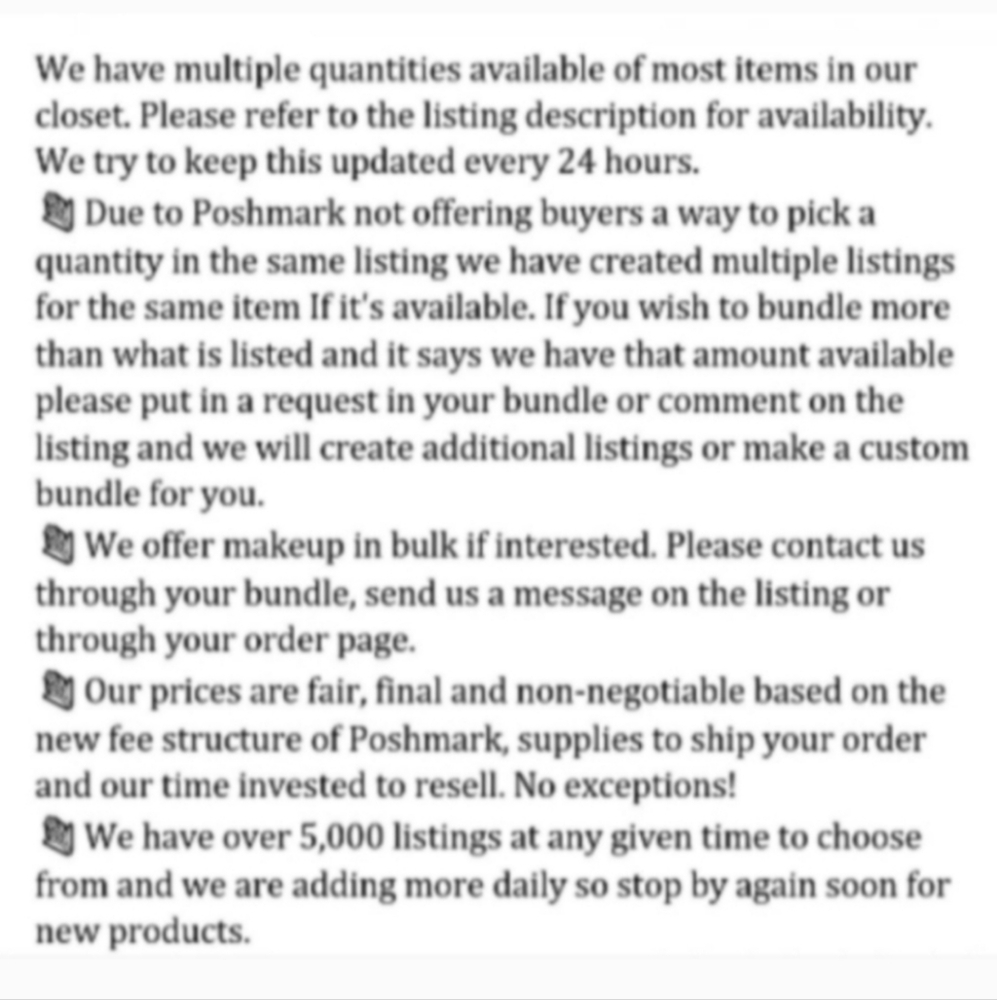 We have multiple quantities available of most items in our closet. Please refer to the listing description for availability. We try to keep this updated every 24 hours.

Due to Poshmark not offering buyers a way to pick a quantity in the same listing we have created multiple listings for the same item If it's available. If you wish to bundle more than what is listed and it says we have that amount available please put in a request in your bundle or comment on the listing and we will create additional listings or make a custom bundle for you.

We offer makeup in bulk if interested. Please contact us through your bundle, send us a message on the listing or through your order page.

Our prices are fair, final and non-negotiable based on the new fee structure of Poshmark, supplies to ship your order and our time invested to resell. No exceptions!

We have over 5,000 listings at any given time to choose from and we are adding more daily so stop by again soon for new products.